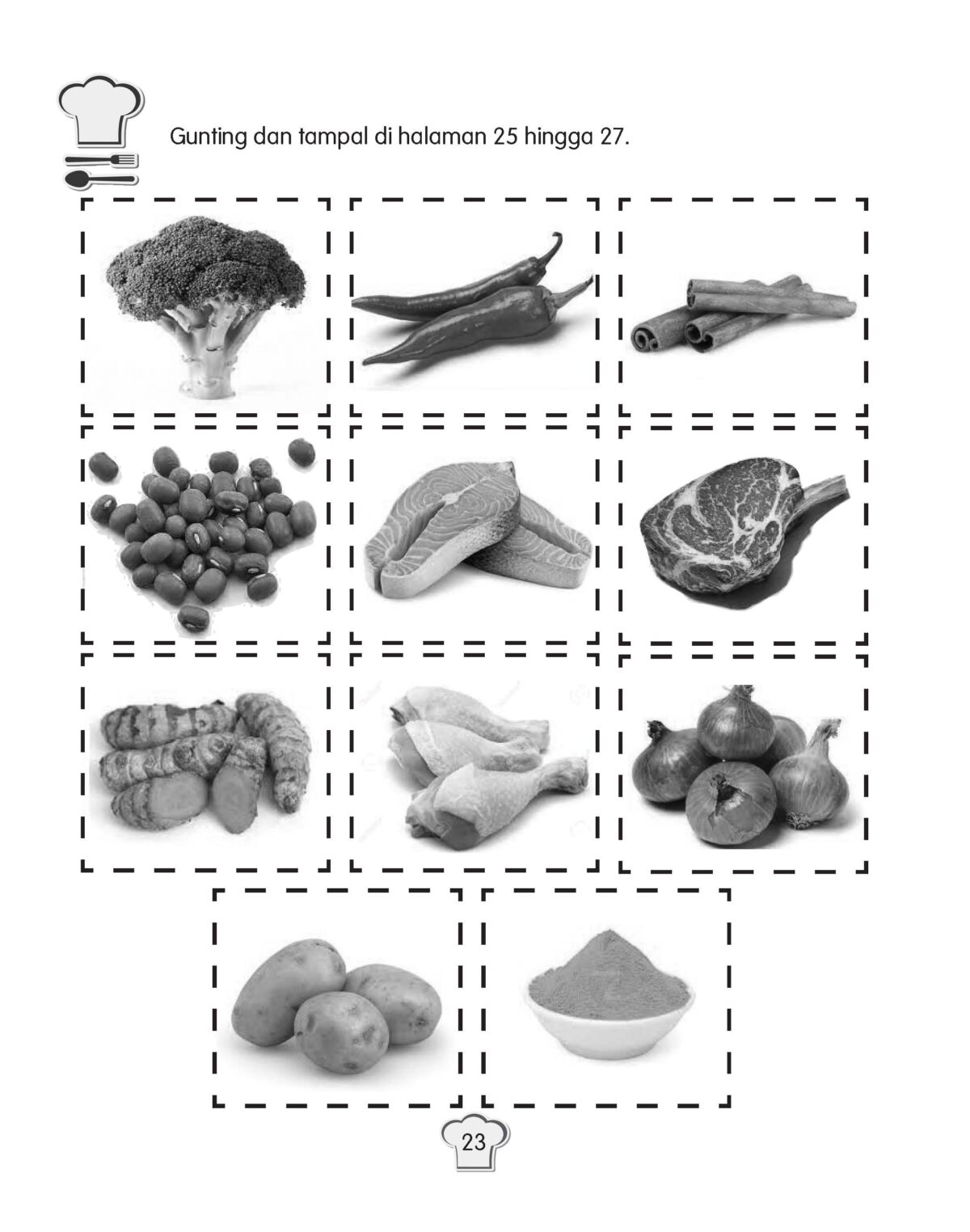 Gunting dan tampal di halaman 25 hingga 27.

23